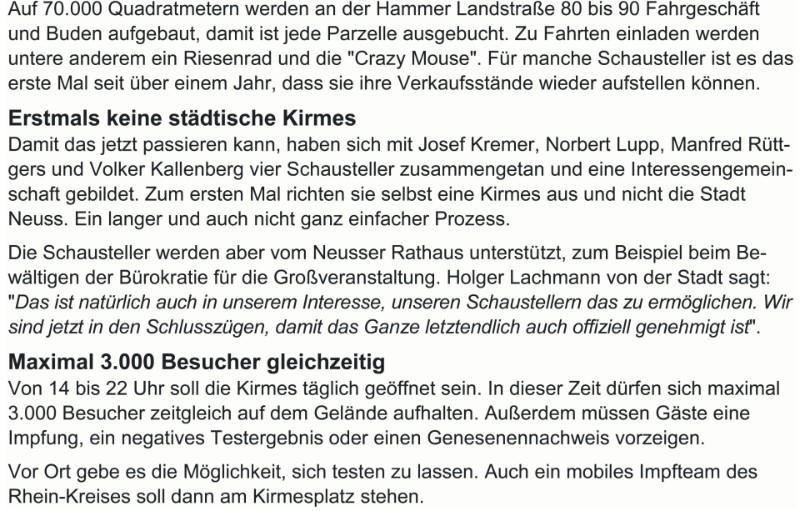 Auf 70.000 Quadratmetern werden an der Hammer Landstraße 80 bis 90 Fahrgeschäft und Buden aufgebaut, damit ist jede Parzelle ausgebucht. Zu Fahrten einladen werden untere anderem ein Riesenrad und die "Crazy Mouse". Für manche Schausteller ist es das erste Mal seit über einem Jahr, dass sie ihre Verkaufsstände wieder aufstellen können.

Erstmals keine städtische Kirmes

Damit das jetzt passieren kann, haben sich mit Josef Kremer, Norbert Lupp, Manfred Rüttgers und Volker Kallenberg vier Schausteller zusammengetan und eine Interessengemeinschaft gebildet. Zum ersten Mal richten sie selbst eine Kirmes aus und nicht die Stadt Neuss. Ein langer und auch nicht ganz einfacher Prozess.

Die Schausteller werden aber vom Neusser Rathaus unterstützt, zum Beispiel beim Bewältigen der Bürokratie für die Großveranstaltung. Holger Lachmann von der Stadt sagt: "Das ist natürlich auch in unserem Interesse, unseren Schaustellern das zu ermöglichen. Wir sind jetzt in den Schlusszügen, damit das Ganze letztendlich auch offiziell genehmigt ist".

Maximal 3.000 Besucher gleichzeitig

Von 14 bis 22 Uhr soll die Kirmes täglich geöffnet sein. In dieser Zeit dürfen sich maximal 3.000 Besucher zeitgleich auf dem Gelände aufhalten. Außerdem müssen Gäste eine Impfung, ein negatives Testergebnis oder einen Genesenennachweis vorzeigen.

Vor Ort gebe es die Möglichkeit, sich testen zu lassen. Auch ein mobiles Impfteam des Rhein-Kreises soll dann am Kirmesplatz stehen.